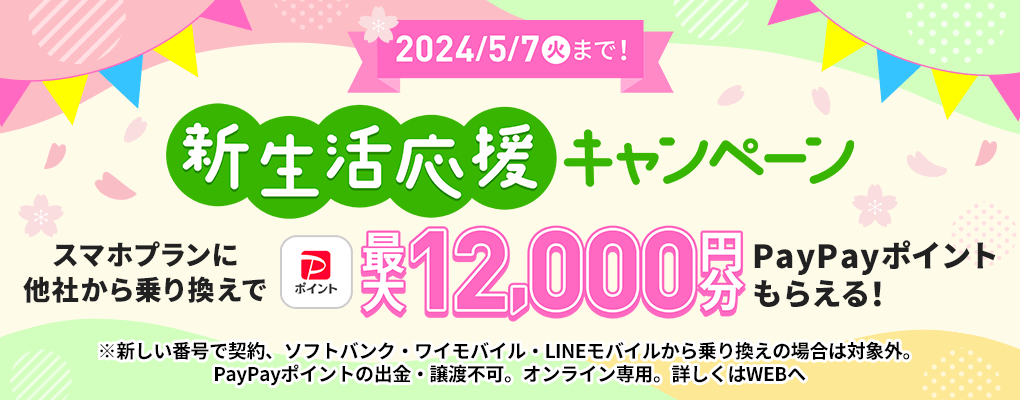 2024/5/7火まで!

新生活応援キャンペーン

スマホプランに他社から乗り換えで

P ポイント

最大12,000円分

PayPayポイントもらえる!

※新しい番号で契約、ソフトバンク・ワイモバイル・LINEモバイルから乗り換えの場合は対象外。PayPayポイントの出金・譲渡不可。オンライン専用。詳しくはWEBへ